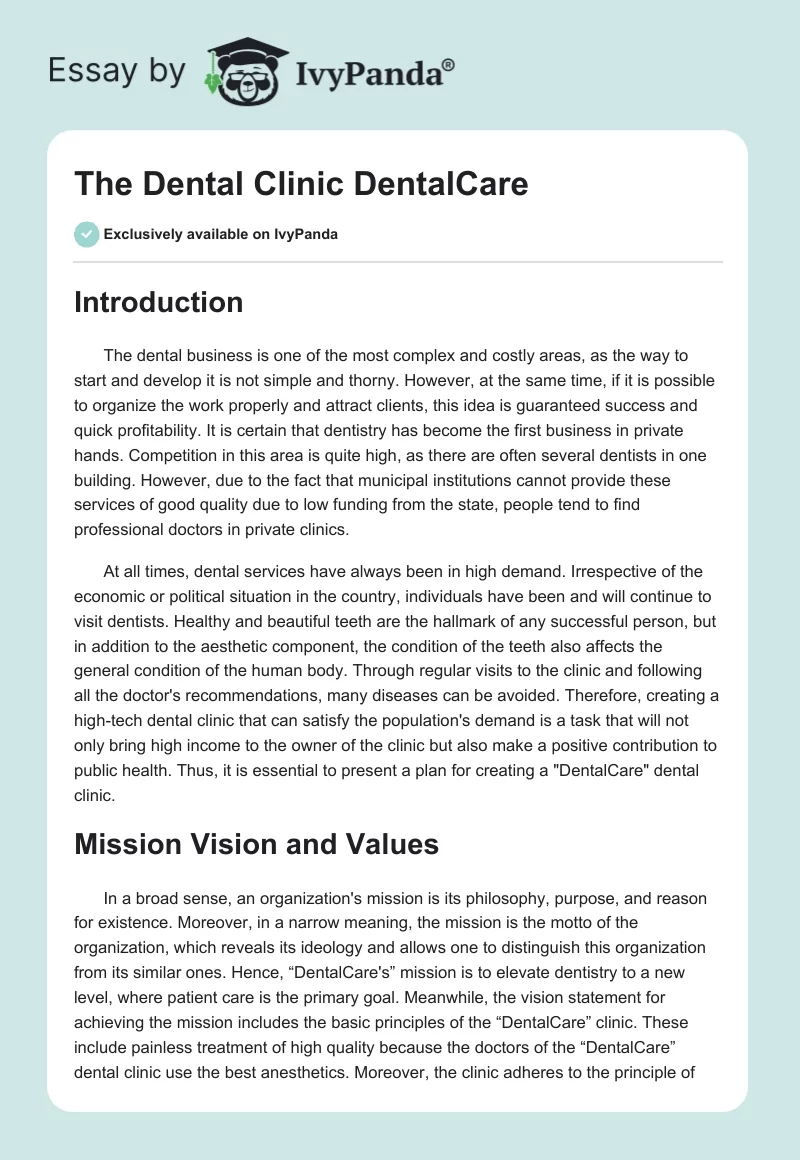 Essay by IvyPanda®

The Dental Clinic DentalCare

Exclusively available on IvyPanda

Introduction

The dental business is one of the most complex and costly areas, as the way to start and develop it is not simple and thorny. However, at the same time, if it is possible to organize the work properly and attract clients, this idea is guaranteed success and quick profitability. It is certain that dentistry has become the first business in private hands. Competition in this area is quite high, as there are often several dentists in one building. However, due to the fact that municipal institutions cannot provide these services of good quality due to low funding from the state, people tend to find professional doctors in private clinics.

At all times, dental services have always been in high demand. Irrespective of the economic or political situation in the country, individuals have been and will continue to visit dentists. Healthy and beautiful teeth are the hallmark of any successful person, but in addition to the aesthetic component, the condition of the teeth also affects the general condition of the human body. Through regular visits to the clinic and following all the doctor's recommendations, many diseases can be avoided. Therefore, creating a high-tech dental clinic that can satisfy the population's demand is a task that will not only bring high income to the owner of the clinic but also make a positive contribution to public health. Thus, it is essential to present a plan for creating a "DentalCare" dental clinic.

Mission Vision and Values

In a broad sense, an organization's mission is its philosophy, purpose, and reason for existence. Moreover, in a narrow meaning, the mission is the motto of the organization, which reveals its ideology and allows one to distinguish this organization from its similar ones. Hence, “DentalCare's” mission is to elevate dentistry to a new level, where patient care is the primary goal. Meanwhile, the vision statement for achieving the mission includes the basic principles of the “DentalCare” clinic. These include painless treatment of high quality because the doctors of the “DentalCare” dental clinic use the best anesthetics. Moreover, the clinic adheres to the principle of